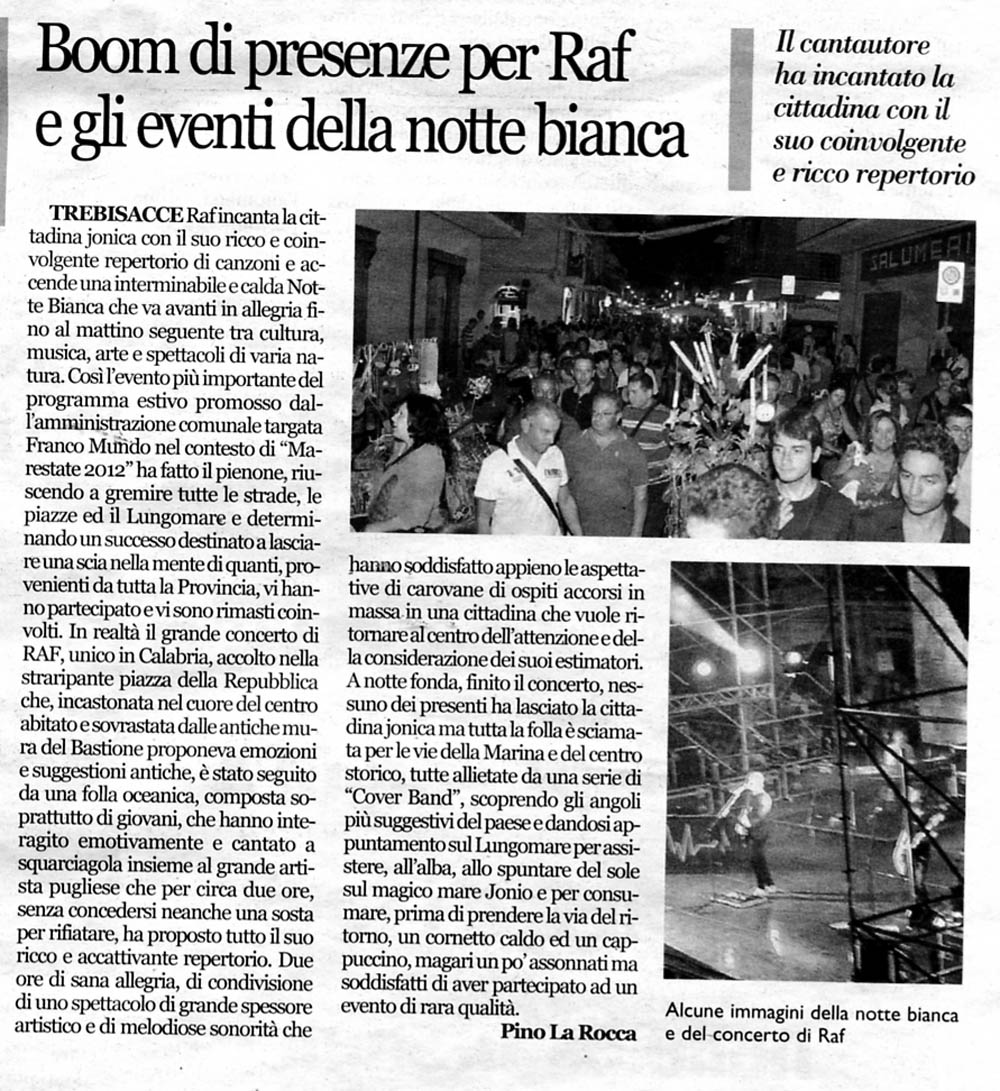 Boom di presenze per Raf e gli eventi della notte bianca

Il cantautore ha incantato la cittadina con il suo coinvolgente e ricco repertorio

TREBISACCE Raf incanta la cittadina jonica con il suo ricco e coinvolgente repertorio di canzoni e accende una interminabile e calda Notte Bianca che va avanti in allegria fino al mattino seguente tra cultura, musica, arte e spettacoli di varia natura. Così l'evento più importante del programma estivo promosso dall'amministrazione comunale targata Franco Mundo nel contesto di "Marestate 2012" ha fatto il pienone, riuscendo a gremire tutte le strade, le piazze ed il Lungomare e determinando un successo destinato a lasciare una scia nella mente di quanti, provenienti da tutta la Provincia, vi hanno partecipato e vi sono rimasti coinvolti. In realtà il grande concerto di RAF, unico in Calabria, accolto nella straripante piazza della Repubblica che, incastonata nel cuore del centro abitato e sovrastata dalle antiche mura del Bastione proponeva emozioni e suggestioni antiche, è stato seguito da una folla oceanica, composta soprattutto di giovani, che hanno interagito emotivamente e cantato a squarciagola insieme al grande artista pugliese che per circa due ore, senza concedersi neanche una sosta per rifiatare, ha proposto tutto il suo ricco e accattivante repertorio. Due ore di sana allegria, di condivisione di uno spettacolo di grande spessore artistico e di melodiose sonorità che hanno soddisfatto appieno le aspettative di carovane di ospiti accorsi in massa in una cittadina che vuole ritornare al centro dell'attenzione e della considerazione dei suoi estimatori. A notte fonda, finito il concerto, nessuno dei presenti ha lasciato la cittadina jonica ma tutta la folla è sciamata per le vie della Marina e del centro storico, tutte allietate da una serie di "Cover Band", scoprendo gli angoli più suggestivi del paese e dandosi appuntamento sul Lungomare per assistere, all'alba, allo spuntare del sole sul magico mare Jonio e per consumare, prima di prendere la via del ritorno, un cornetto caldo ed un cappuccino, magari un po' assonnati ma soddisfatti di aver partecipato ad un evento di rara qualità.

Pino La Rocca

SALUMERI

Alcune immagini della notte bianca e del concerto di Raf